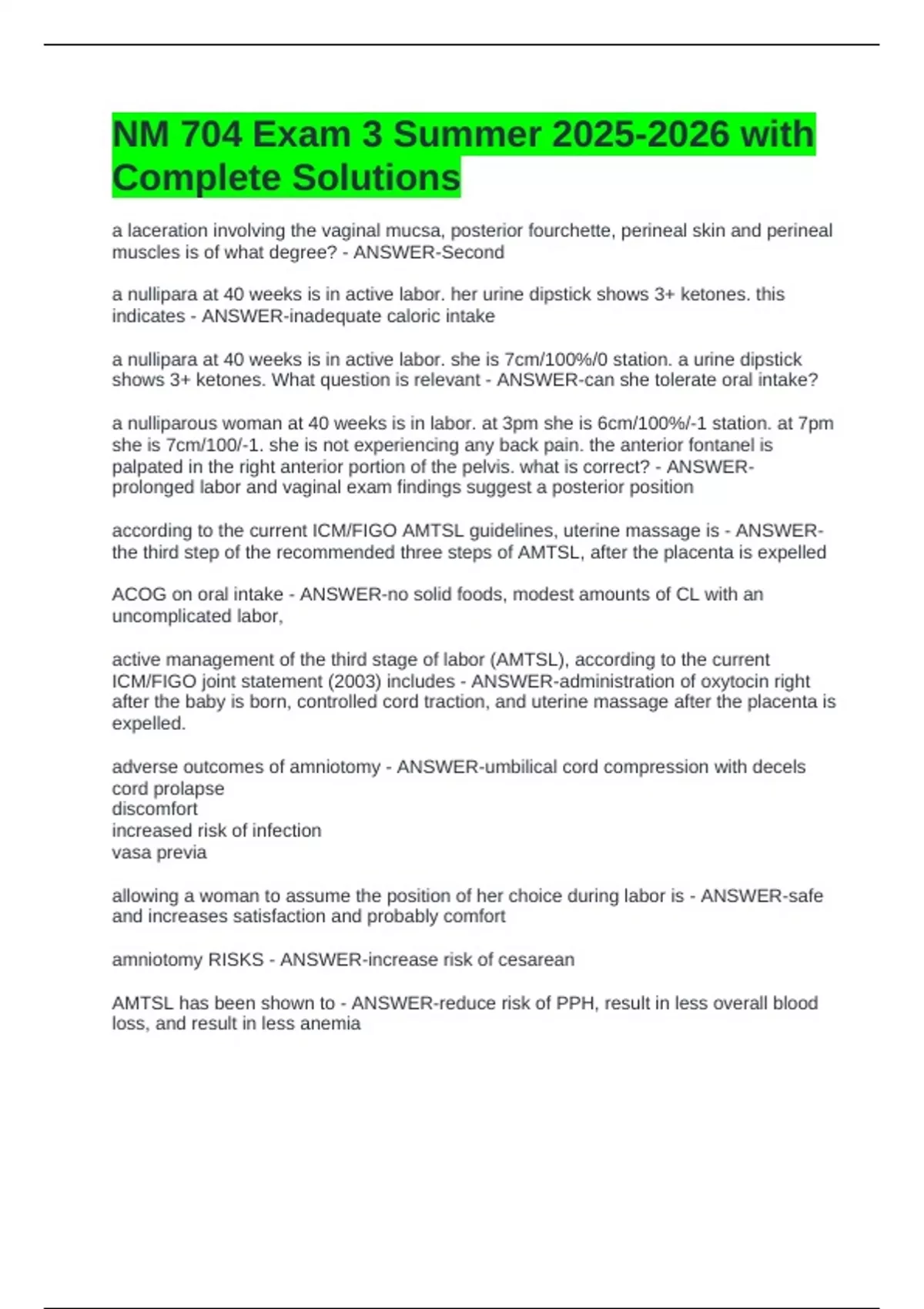 NM 704 Exam 3 Summer 2025-2026 with Complete Solutions

a laceration involving the vaginal mucsa, posterior fourchette, perineal skin and perineal muscles is of what degree? - ANSWER-Second

a nullipara at 40 weeks is in active labor. her urine dipstick shows 3+ ketones. this indicates - ANSWER-inadequate caloric intake

a nullipara at 40 weeks is in active labor. she is 7cm/100%/0 station. a urine dipstick shows 3+ ketones. What question is relevant - ANSWER-can she tolerate oral intake?

a nulliparous woman at 40 weeks is in labor. at 3pm she is 6cm/100%/-1 station. at 7pm she is 7cm/100/-1. she is not experiencing any back pain. the anterior fontanel is palpated in the right anterior portion of the pelvis. what is correct? - ANSWER-prolonged labor and vaginal exam findings suggest a posterior position

according to the current ICM/FIGO AMTSL guidelines, uterine massage is - ANSWER-the third step of the recommended three steps of AMTSL, after the placenta is expelled

ACOG on oral intake - ANSWER-no solid foods, modest amounts of CL with an uncomplicated labor,

active management of the third stage of labor (AMTSL), according to the current ICM/FIGO joint statement (2003) includes - ANSWER-administration of oxytocin right after the baby is born, controlled cord traction, and uterine massage after the placenta is expelled.

adverse outcomes of amniotomy - ANSWER-umbilical cord compression with decels
cord prolapse
discomfort
increased risk of infection
vasa previa

allowing a woman to assume the position of her choice during labor is - ANSWER-safe and increases satisfaction and probably comfort

amniotomy RISKS - ANSWER-increase risk of cesarean

AMTSL has been shown to - ANSWER-reduce risk of PPH, result in less overall blood loss, and result in less anemia